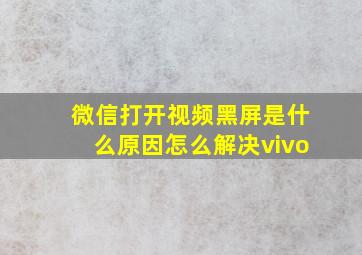 微信打开视频黑屏是什么原因怎么解决vivo